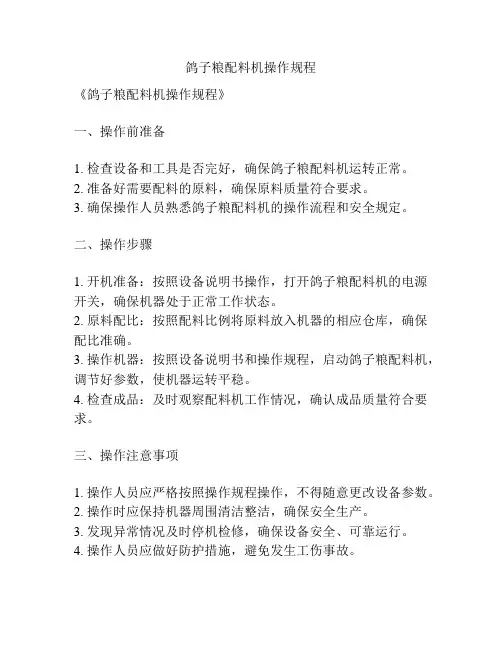 鸽子粮配料机操作规程

《鸽子粮配料机操作规程》

一、操作前准备

1. 检查设备和工具是否完好，确保鸽子粮配料机运转正常。
2. 准备好需要配料的原料，确保原料质量符合要求。
3. 确保操作人员熟悉鸽子粮配料机的操作流程和安全规定。

二、操作步骤

1. 开机准备：按照设备说明书操作，打开鸽子粮配料机的电源开关，确保机器处于正常工作状态。
2. 原料配比：按照配料比例将原料放入机器的相应仓库，确保配比准确。
3. 操作机器：按照设备说明书和操作规程，启动鸽子粮配料机，调节好参数，使机器运转平稳。
4. 检查成品：及时观察配料机工作情况，确认成品质量符合要求。

三、操作注意事项

1. 操作人员应严格按照操作规程操作，不得随意更改设备参数。
2. 操作时应保持机器周围清洁整洁，确保安全生产。
3. 发现异常情况及时停机检修，确保设备安全、可靠运行。
4. 操作人员应做好防护措施，避免发生工伤事故。